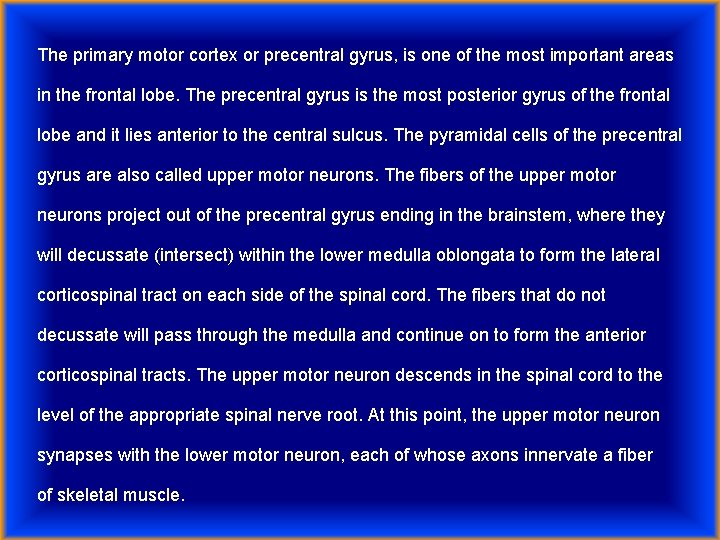 The primary motor cortex or precentral gyrus, is one of the most important areas in the frontal lobe. The precentral gyrus is the most posterior gyrus of the frontal lobe and it lies anterior to the central sulcus. The pyramidal cells of the precentral gyrus are also called upper motor neurons. The fibers of the upper motor neurons project out of the precentral gyrus ending in the brainstem, where they will decussate (intersect) within the lower medulla oblongata to form the lateral corticospinal tract on each side of the spinal cord. The fibers that do not decussate will pass through the medulla and continue on to form the anterior corticospinal tracts. The upper motor neuron descends in the spinal cord to the level of the appropriate spinal nerve root. At this point, the upper motor neuron synapses with the lower motor neuron, each of whose axons innervate a fiber of skeletal muscle.